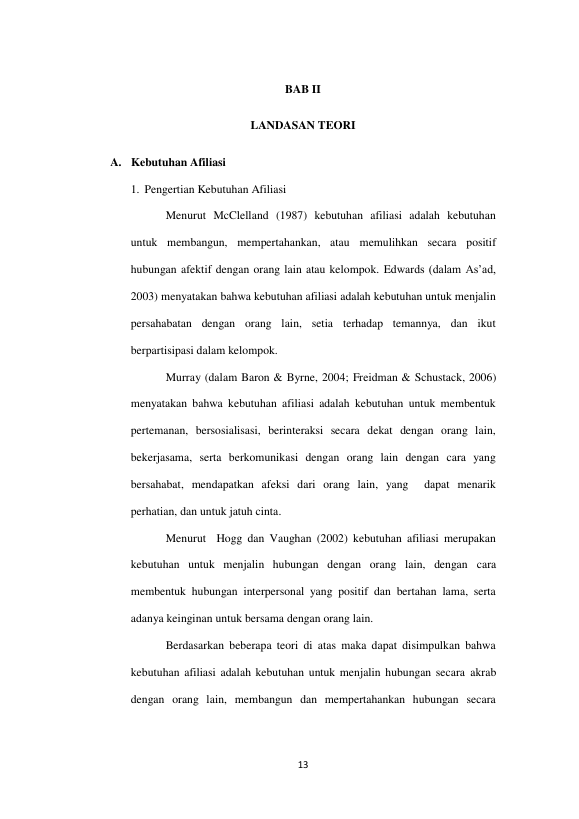 BAB II

LANDASAN TEORI

A. Kebutuhan Afiliasi

1. Pengertian Kebutuhan Afiliasi

Menurut McClelland (1987) kebutuhan afiliasi adalah kebutuhan untuk membangun, mempertahankan, atau memulihkan secara positif hubungan afektif dengan orang lain atau kelompok. Edwards (dalam As'ad, 2003) menyatakan bahwa kebutuhan afiliasi adalah kebutuhan untuk menjalin persahabatan dengan orang lain, setia terhadap temannya, dan ikut berpartisipasi dalam kelompok.

Murray (dalam Baron & Byrne, 2004; Freidman & Schustack, 2006) menyatakan bahwa kebutuhan afiliasi adalah kebutuhan untuk membentuk pertemanan, bersosialisasi, berinteraksi secara dekat dengan orang lain, bekerjasama, serta berkomunikasi dengan orang lain dengan cara yang bersahabat, mendapatkan afeksi dari orang lain, yang dapat menarik perhatian, dan untuk jatuh cinta.

Menurut Hogg dan Vaughan (2002) kebutuhan afiliasi merupakan kebutuhan untuk menjalin hubungan dengan orang lain, dengan cara membentuk hubungan interpersonal yang positif dan bertahan lama, serta adanya keinginan untuk bersama dengan orang lain.

Berdasarkan beberapa teori di atas maka dapat disimpulkan bahwa kebutuhan afiliasi adalah kebutuhan untuk menjalin hubungan secara akrab dengan orang lain, membangun dan mempertahankan hubungan secara

13